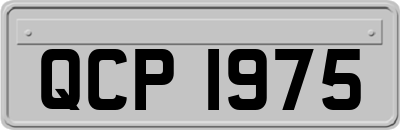 QCP 1975